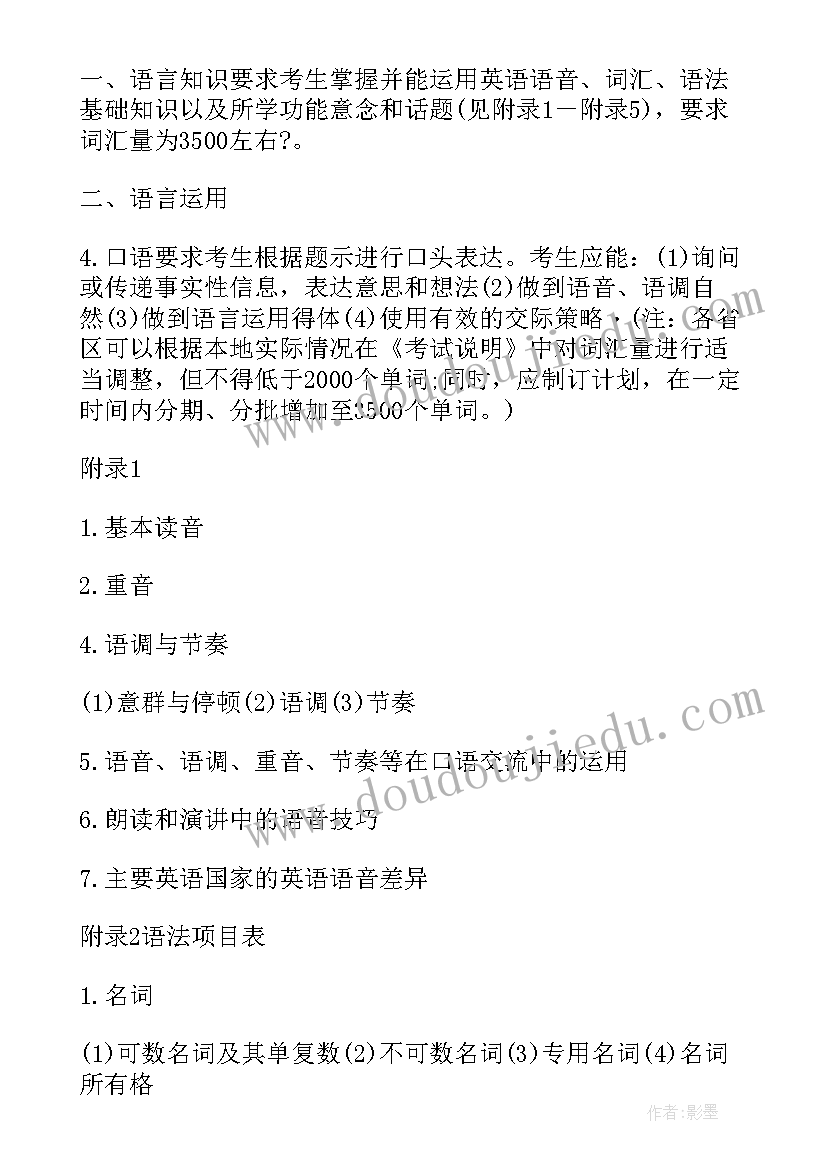 一、语言知识要求考生掌握并能运用英语语音、词汇、语法基础知识以及所学功能意念和话题(见附录1－附录5)，要求词汇量为3500左右?。

二、语言运用

4.口语要求考生根据题示进行口头表达。考生应能：(1)询问或传递事实性信息，表达意思和想法(2)做到语音、语调自然(3)做到语言运用得体(4)使用有效的交际策略，(注：各省区可以根据本地实际情况在《考试说明》中对词汇量进行适当调整，但不得低于2000个单词;同时，应制订计划，在一定时间内分期、分批增加至3500个单词。)

附录1

1.基本读音

2.重音

4.语调与节奏

(1)意群与停顿(2)语调(3)节奏

5.语音、语调、重音、节奏等在口语交流中的运用

6.朗读和演讲中的语音技巧

7.主要英语国家的英语语音差异

附录2语法项目表

1.名词

(1)可数名词及其单复数(2)不可数名词(3)专用名词(4)名词所有格

www.doudoujiedu.com

作者:影墨